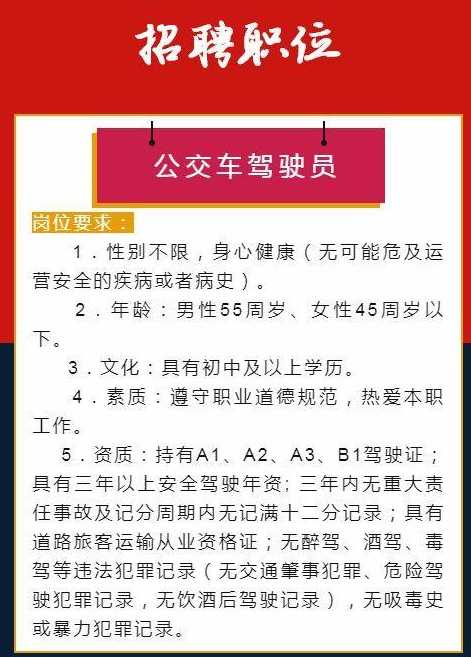 招聘职位

公交车驾驶员

岗位要求：

1．性别不限，身心健康（无可能危及运营安全的疾病或者病史）。

2．年龄：男性55周岁、女性45周岁以下。

3．文化：具有初中及以上学历。

4．素质：遵守职业道德规范，热爱本职工作。

5．资质：持有A1、A2、A3、B1驾驶证；具有三年以上安全驾驶年资；三年内无重大责任事故及记分周期内无记满十二分记录；具有道路旅客运输从业资格证；无醉驾、酒驾、毒驾等违法犯罪记录（无交通肇事犯罪、危险驾驶犯罪记录，无饮酒后驾驶记录），无吸毒史或暴力犯罪记录。